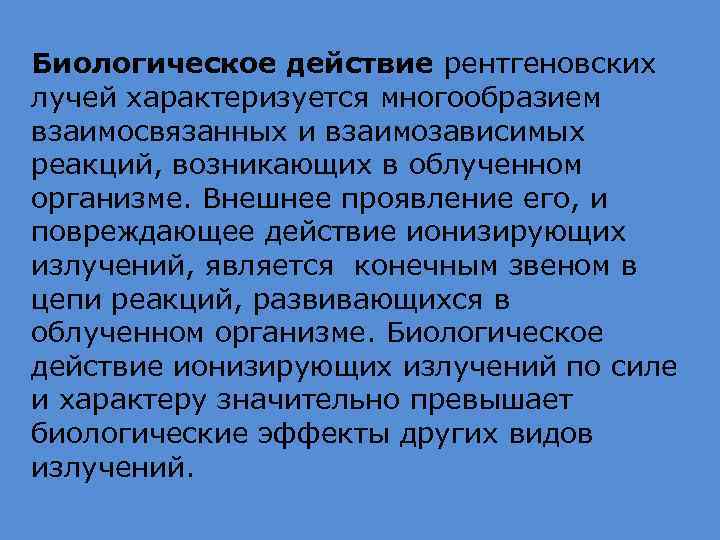 Биологическое действие рентгеновских лучей характеризуется многообразием взаимосвязанных и взаимозависимых реакций, возникающих в облученном организме. Внешнее проявление его, и повреждающее действие ионизирующих излучений, является  конечным звеном в цепи реакций, развивающихся в облученном организме. Биологическое действие ионизирующих излучений по силе и характеру значительно превышает биологические эффекты других видов излучений.